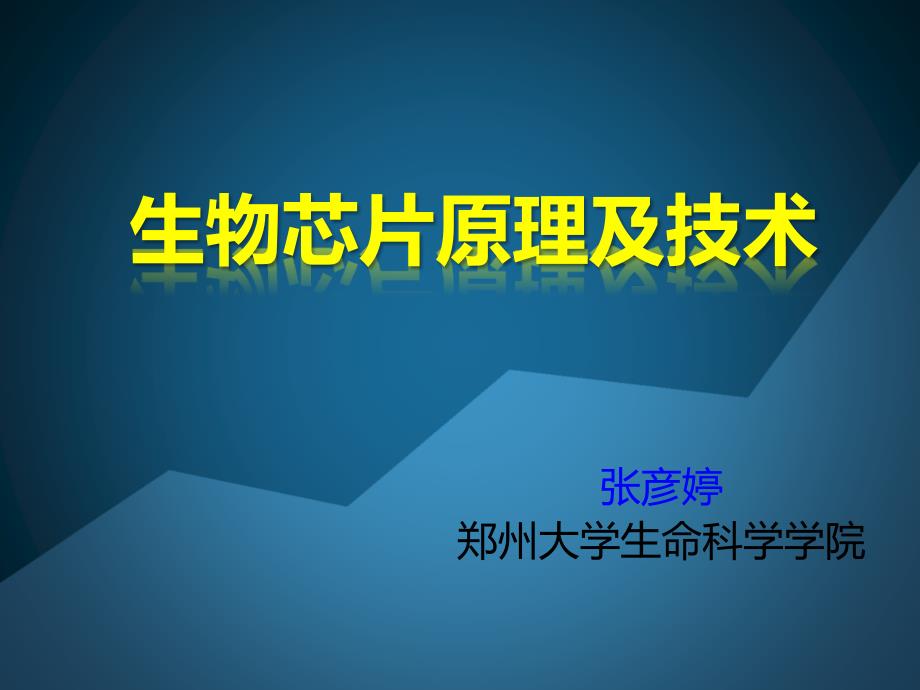 生物芯片原理及技术

张彦婷
郑州大学生命科学学院